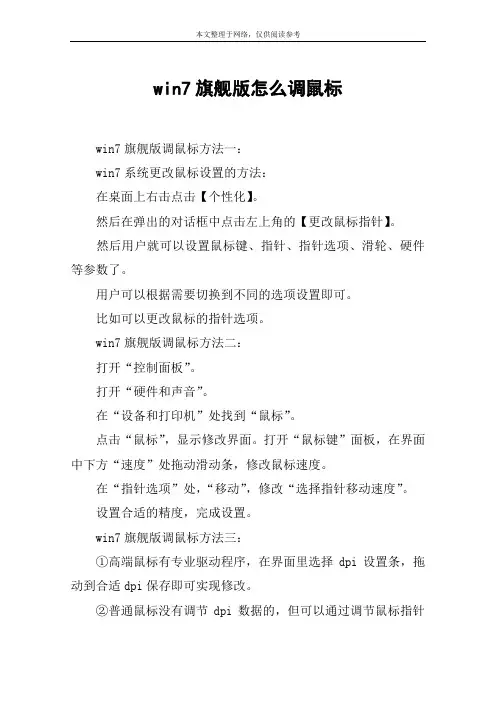 本文整理于网络，仅供阅读参考

win7 旗舰版怎么调鼠标

win7 旗舰版调鼠标方法一：

win7 系统更改鼠标设置的方法：

在桌面上右击点击【个性化】。

然后在弹出的对话框中点击左上角的【更改鼠标指针】。

然后用户就可以设置鼠标键、指针、指针选项、滑轮、硬件等参数了。

用户可以根据需要切换到不同的选项设置即可。

比如可以更改鼠标的指针选项。

win7 旗舰版调鼠标方法二：

打开“控制面板”。

打开“硬件和声音”。

在“设备和打印机”处找到“鼠标”。

点击“鼠标”，显示修改界面。打开“鼠标键”面板，在界面中下方“速度”处拖动滑动条，修改鼠标速度。

在“指针选项”处，“移动”，修改“选择指针移动速度”。

设置合适的精度，完成设置。

win7 旗舰版调鼠标方法三：

①高端鼠标有专业驱动程序，在界面里选择 dpi 设置条，拖动到合适 dpi 保存即可实现修改。

②普通鼠标没有调节 dpi 数据的，但可以通过调节鼠标指针